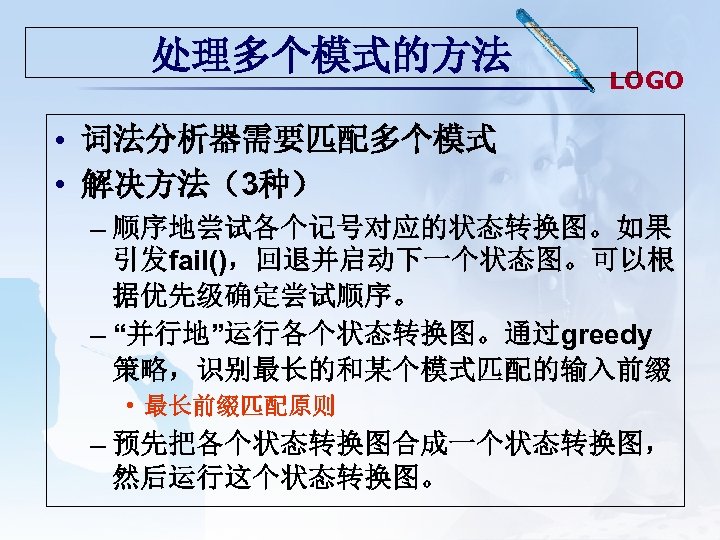 处理多个模式的方法

LOGO

• 词法分析器需要匹配多个模式
• 解决方法（3种）
- 顺序地尝试各个记号对应的状态转换图。如果引发fail()，回退并启动下一个状态图。可以根据优先级确定尝试顺序。
- “并行地”运行各个状态转换图。通过greedy策略，识别最长的和某个模式匹配的输入前缀
• 最长前缀匹配原则
- 预先把各个状态转换图合成一个状态转换图，然后运行这个状态转换图。